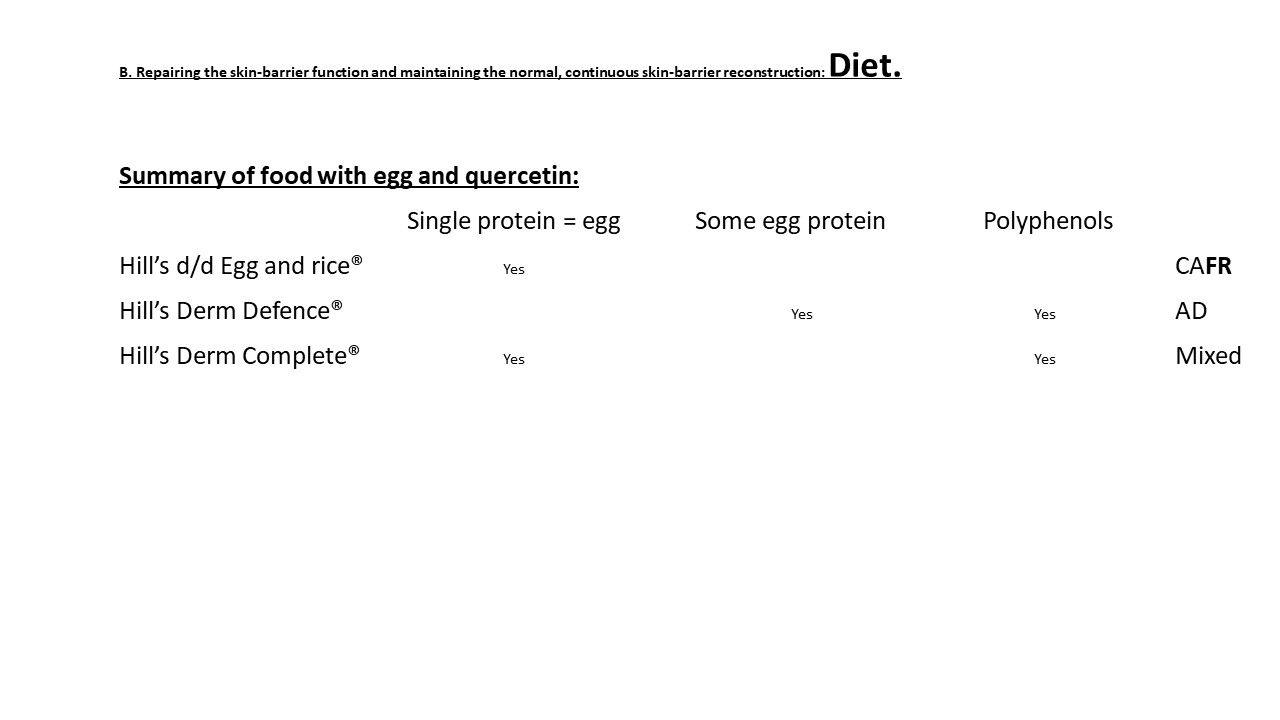 B. Repairing the skin-barrier function and maintaining the normal, continuous skin-barrier reconstruction: Diet.

Summary of food with egg and quercetin:

| | Single protein = egg | Some egg protein | Polyphenols | |
|---|---|---|---|---|
| Hill’s d/d Egg and rice® | Yes | | | CAFR |
| Hill’s Derm Defence® | | Yes | Yes | AD |
| Hill’s Derm Complete® | Yes | | Yes | Mixed |